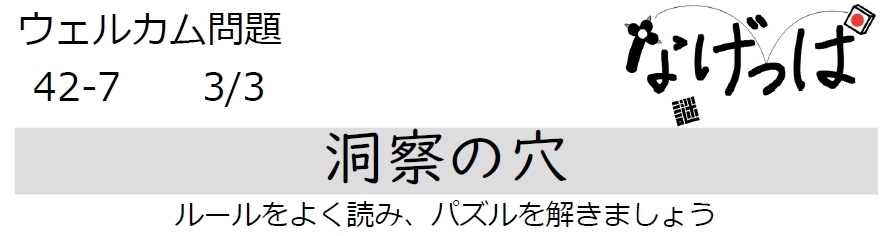 ウェルカム問題
42-7　　3/3

なげっぱ
謎

洞察の穴
ルールをよく読み、パズルを解きましょう